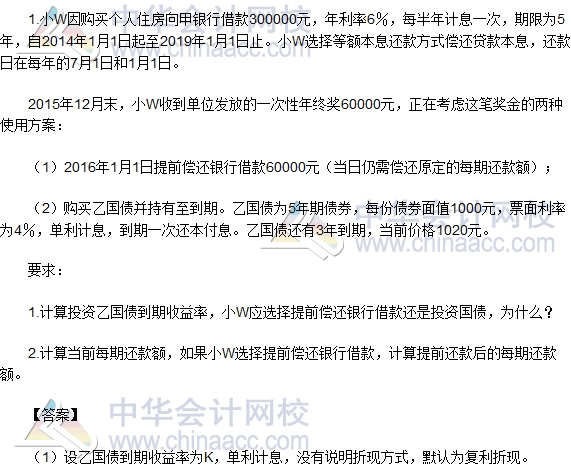 1.小W因购买个人住房向甲银行借款300000元，年利率6%，每半年计息一次，期限为5年，自2014年1月1日起至2019年1月1日止。小W选择等额本息还款方式偿还贷款本息，还款日在每年的7月1日和1月1日。

2015年12月末，小W收到单位发放的一次性年终奖60000元，正在考虑这笔奖金的两种使用方案：

（1）2016年1月1日提前偿还银行借款60000元（当日仍需偿还原定的每期还款额）；

（2）购买乙国债并持有至到期。乙国债为5年期债券，每份债券面值1000元，票面利率为4%，单利计息，到期一次还本付息。乙国债还有3年到期，当前价格1020元。

要求：

1.计算投资乙国债到期收益率，小W应选择提前偿还银行借款还是投资国债，为什么？

2.计算当前每期还款额，如果小W选择提前偿还银行借款，计算提前还款后的每期还款额。

【答案】

（1）设乙国债到期收益率为K，单利计息，没有说明折现方式，默认为复利折现。

中华会计网校
www.chinaacc.com